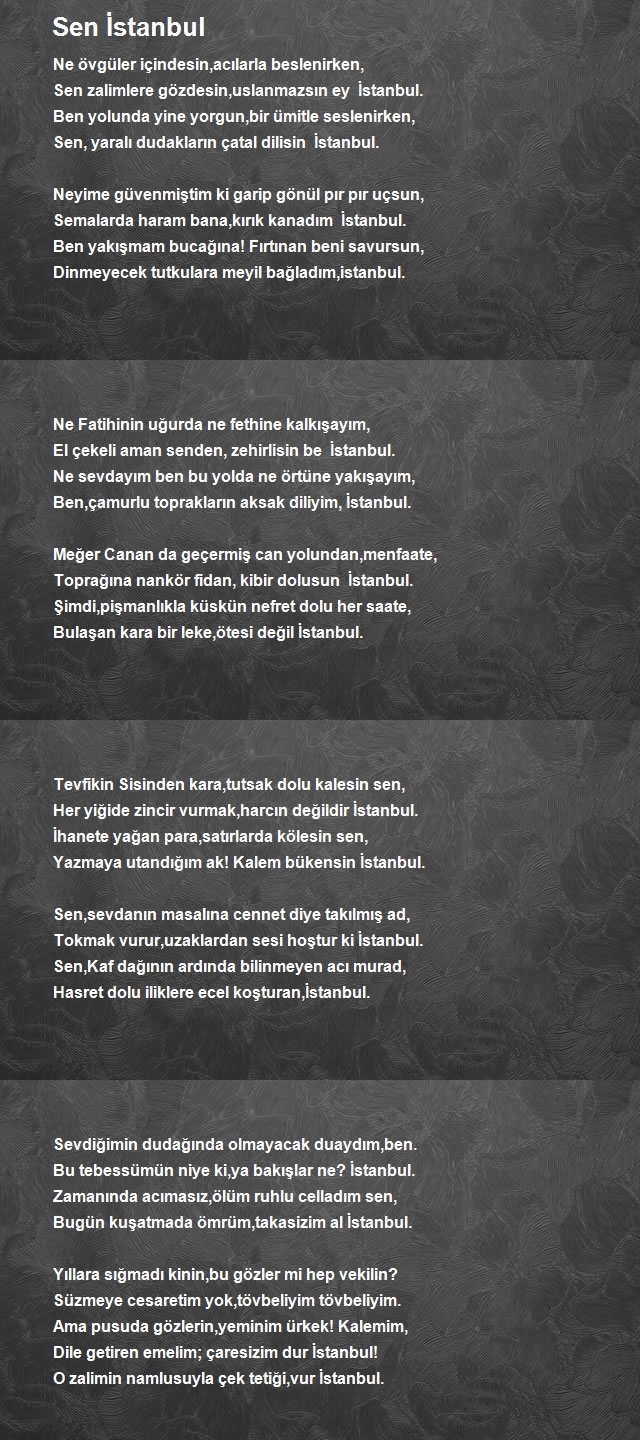 Sen İstanbul

Ne övgüler içindesin,acılarla beslenirken,
Sen zalimlere gözdesin,uslanmazsın ey İstanbul.
Ben yolunda yine yorgun,bir ümitle seslenirken,
Sen, yaralı dudakların çatal dilisin İstanbul.

Neyime güvenmiştim ki garip gönül pır pır uçsun,
Semalarda haram bana,kırık kanadım İstanbul.
Ben yakışmam bucağına! Fırtınan beni savursun,
Dinmeyecek tutkulara meyil bağladım,istanbul.

Ne Fatihinin uğurda ne fethine kalkışayım,
El çekeli aman senden, zehirlisin be İstanbul.
Ne sevdayım ben bu yolda ne örtüne yakışayım,
Ben,çamurlu toprakların aksak diliyim, İstanbul.

Meğer Canan da geçermiş can yolundan,menfaate,
Toprağına nankör fidan, kibir dolusun İstanbul.
Şimdi,pişmanlıkla küskün nefret dolu her saate,
Bulaşan kara bir leke,ötesi değil İstanbul.

Tevfikin Sisinden kara,tutsak dolu kalesin sen,
Her yiğide zincir vurmak,harcın değildir İstanbul.
İhanete yağan para,satırlarda kölesin sen,
Yazmaya utandığım ak! Kalem bükensin İstanbul.

Sen,sevdanın masalına cennet diye takılmış ad,
Tokmak vurur,uzaklardan sesi hoştur ki İstanbul.
Sen,Kaf dağının ardında bilinmeyen acı murad,
Hasret dolu iliklere ecel koşturan,İstanbul.

Sevdiğimin dudağında olmayacak duaydım,ben.
Bu tebessümün niye ki,ya bakışlar ne? İstanbul.
Zamanında acımasız,ölüm ruhlu celladım sen,
Bugün kuşatmada ömrüm,takasizim al İstanbul.

Yıllara sığmadı kinin,bu gözler mi hep vekilin?
Süzmeye cesaretim yok,tövbeliyim tövbeliyim.
Ama pusuda gözlerin,yeminim ürkek! Kalemim,
Dile getiren emelim; çaresizim dur İstanbul!
O zalimin namlusuyla çek tetiği,vur İstanbul.